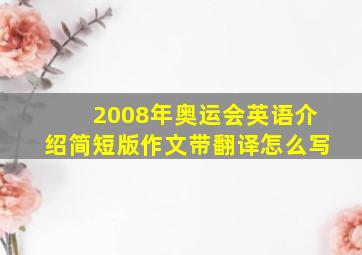 2008年奥运会英语介绍简短版作文带翻译怎么写